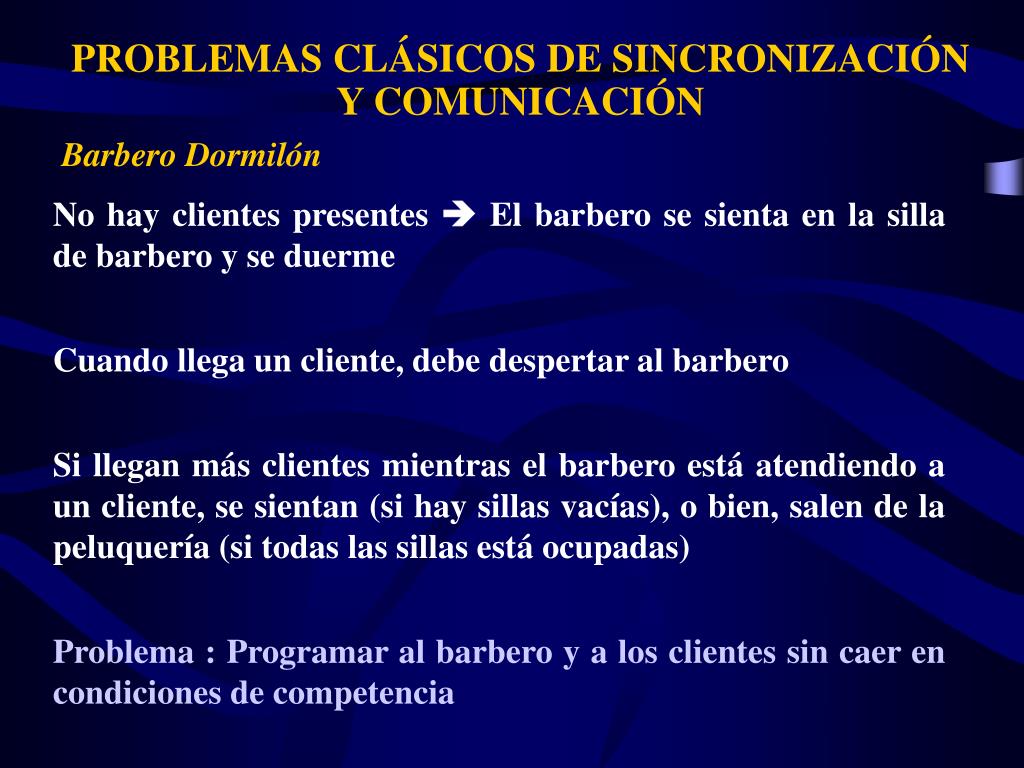 PROBLEMAS CLÁSICOS DE SINCRONIZACIÓN Y COMUNICACIÓN

Barbero Dormilón

No hay clientes presentes ➔ El barbero se sienta en la silla de barbero y se duerme

Cuando llega un cliente, debe despertar al barbero

Si llegan más clientes mientras el barbero está atendiendo a un cliente, se sientan (si hay sillas vacías), o bien, salen de la peluquería (si todas las sillas está ocupadas)

Problema : Programar al barbero y a los clientes sin caer en condiciones de competencia